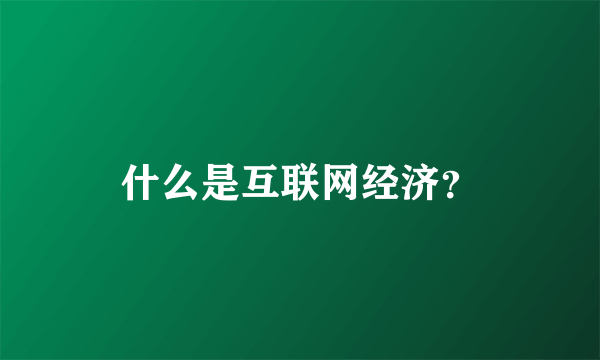 什么是互联网经济?